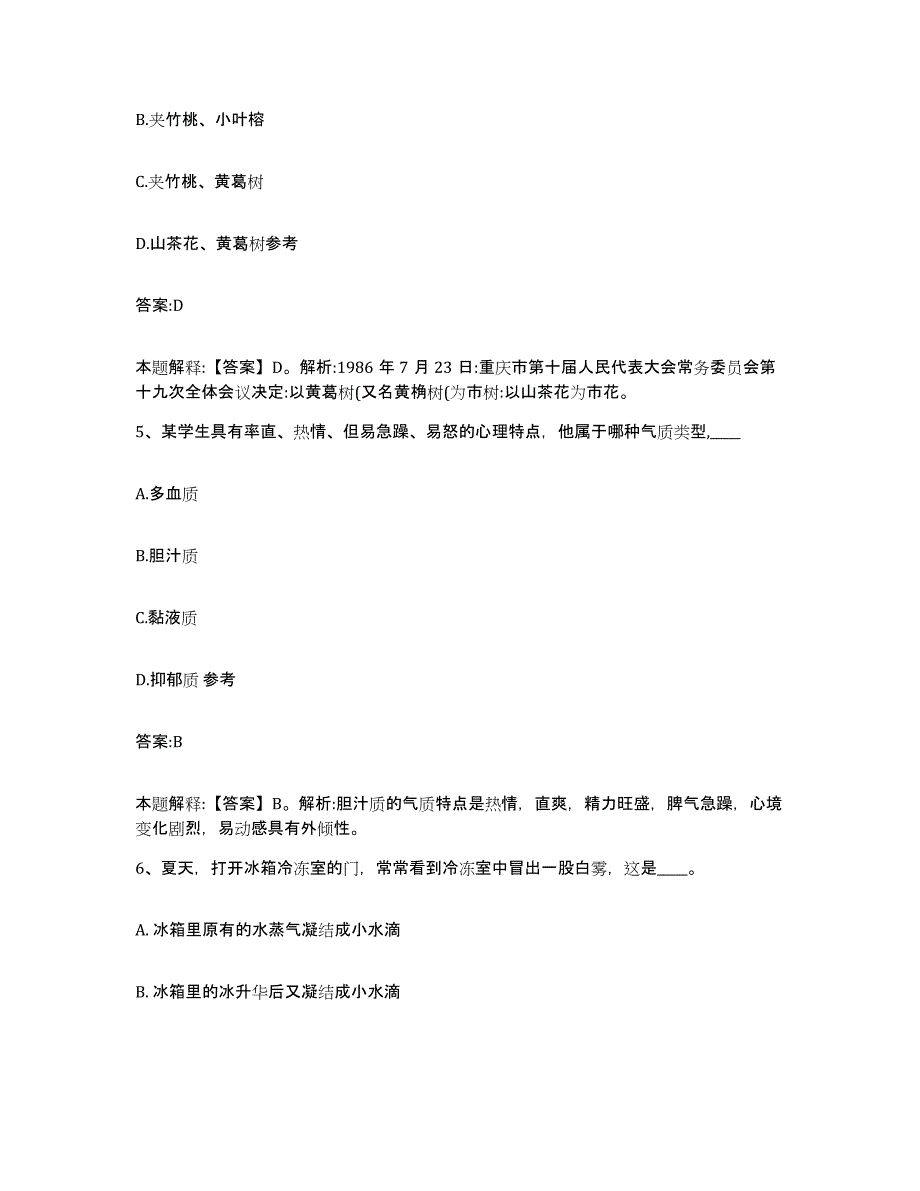 B.夹竹桃、小叶榕

C.夹竹桃、黄葛树

D.山茶花、黄葛树参考

答案:D

本题解释:【答案】D。解析:1986 年 7 月 23 日:重庆市第十届人民代表大会常务委员会第十九次全体会议决定:以黄葛树(又名黄桷树(为市树:以山茶花为市花。

5、某学生具有率直、热情、但易急躁、易怒的心理特点，他属于哪种气质类型,____

A.多血质

B.胆汁质

C.黏液质

D.抑郁质 参考

答案:B

本题解释:【答案】B。解析:胆汁质的气质特点是热情，直爽，精力旺盛，脾气急躁，心境变化剧烈，易动感具有外倾性。

6、夏天，打开冰箱冷冻室的门，常常看到冷冻室中冒出一股白雾，这是____。

A. 冰箱里原有的水蒸气凝结成小水滴

B. 冰箱里的冰升华后又凝结成小水滴